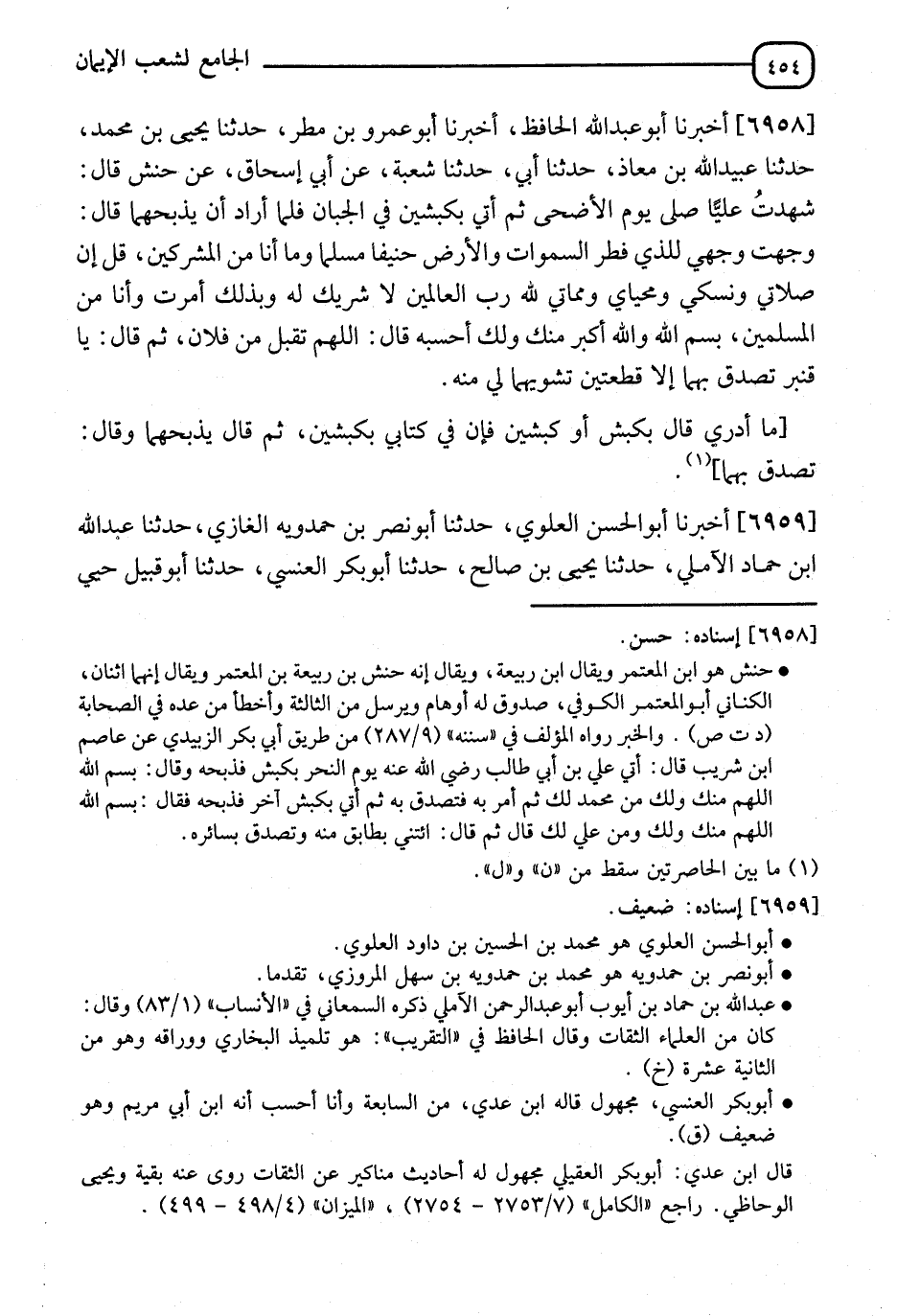 ٤٥٤ الجامع لشعب الإيمان

[٦٩٥٨] أخبرنا أبوعبدالله الحافظ، أخبرنا أبوعمرو بن مطر، حدثنا يحيى بن محمد، حدثنا عبيدالله بن معاذ، حدثنا أبي، حدثنا شعبة، عن أبي إسحاق، عن حنش قال: شهدتُ عليًّا صلى يوم الأضحى ثم أتي بكبشين في الجبان فلما أراد أن يذبحهما قال: وجهت وجهي للذي فطر السموات والأرض حنيفا مسلما وما أنا من المشركين، قل إن صلاتي ونسكي ومحياي ومماتي لله رب العالمين لا شريك له وبذلك أمرت وأنا من المسلمين، بسم الله والله أكبر منك ولك أحسبه قال: اللهم تقبل من فلان، ثم قال: يا قنبر تصدق بهما إلا قطعتين تشويهما لي منه.

[ما أدري قال بكبش أو كبشين فإن في كتابي بكبشين، ثم قال يذبحهما وقال: تصدق بهما]$^{(١)}$.

[٦٩٥٩] أخبرنا أبوالحسن العلوي، حدثنا أبونصر بن حمدويه الغازي، حدثنا عبدالله ابن حماد الآملي، حدثنا يحيى بن صالح، حدثنا أبوبكر العنسي، حدثنا أبوقبيل حيي

[٦٩٥٨] إسناده: حسن.
• حنش هو ابن المعتمر ويقال ابن ربيعة، ويقال إنه حنش بن ربيعة بن المعتمر ويقال إنهما اثنان، الكناني أبوالمعتمر الكوفي، صدوق له أوهام ويرسل من الثالثة وأخطأ من عده في الصحابة (د ت ص). والخبر رواه المؤلف في «سننه» (٢٨٧/٩) من طريق أبي بكر الزبيدي عن عاصم ابن شريب قال: أتي علي بن أبي طالب رضي الله عنه يوم النحر بكبش فذبحه وقال: بسم الله اللهم منك ولك من محمد لك ثم أمر به فتصدق به ثم أتي بكبش آخر فذبحه فقال: بسم الله اللهم منك ولك ومن علي لك قال ثم قال: ائتني بطابق منه وتصدق بسائره.
(١) ما بين الحاصرتين سقط من «ن» و«ل».
[٦٩٥٩] إسناده: ضعيف.
• أبوالحسن العلوي هو محمد بن الحسين بن داود العلوي.
• أبونصر بن حمدويه هو محمد بن حمدويه بن سهل المروزي، تقدما.
• عبدالله بن حماد بن أيوب أبوعبدالرحمن الآملي ذكره السمعاني في «الأنساب» (٨٣/١) وقال: كان من العلماء الثقات وقال الحافظ في «التقريب»: هو تلميذ البخاري ووراقه وهو من الثانية عشرة (خ).
• أبوبكر العنسي، مجهول قاله ابن عدي، من السابعة وأنا أحسب أنه ابن أبي مريم وهو ضعيف (ق).
قال ابن عدي: أبوبكر العقيلي مجهول له أحاديث مناكير عن الثقات روى عنه بقية ويحيى الوحاظي. راجع «الكامل» (٢٧٥٣/٧ - ٢٧٥٤)، «الميزان» (٤٩٨/٤ - ٤٩٩).